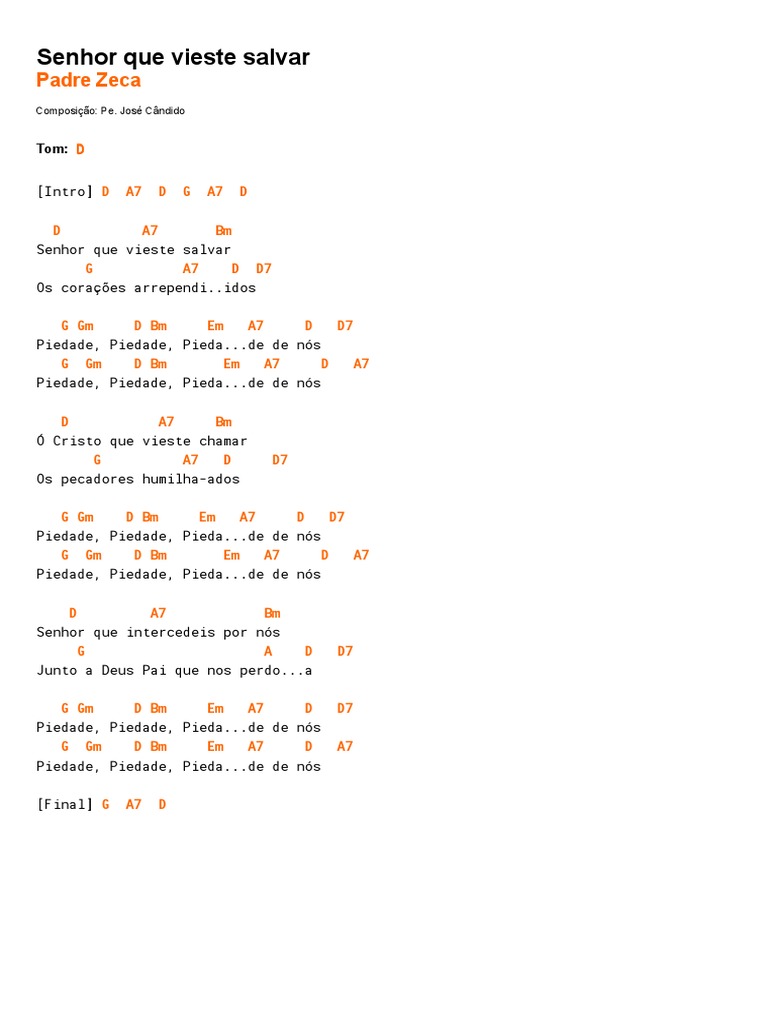 Senhor que vieste salvar
Padre Zeca

Composição: Pe. José Cândido

Tom: D

[Intro] D A7 D G A7 D

D A7 Bm
Senhor que vieste salvar
G A7 D D7
Os corações arrependi..idos

G Gm D Bm Em A7 D D7
Piedade, Piedade, Pieda...de de nós
G Gm D Bm Em A7 D A7
Piedade, Piedade, Pieda...de de nós

D A7 Bm
Ó Cristo que vieste chamar
G A7 D D7
Os pecadores humilha-ados

G Gm D Bm Em A7 D D7
Piedade, Piedade, Pieda...de de nós
G Gm D Bm Em A7 D A7
Piedade, Piedade, Pieda...de de nós

D A7 Bm
Senhor que intercedeis por nós
G A D D7
Junto a Deus Pai que nos perdo...a

G Gm D Bm Em A7 D D7
Piedade, Piedade, Pieda...de de nós
G Gm D Bm Em A7 D A7
Piedade, Piedade, Pieda...de de nós

[Final] G A7 D